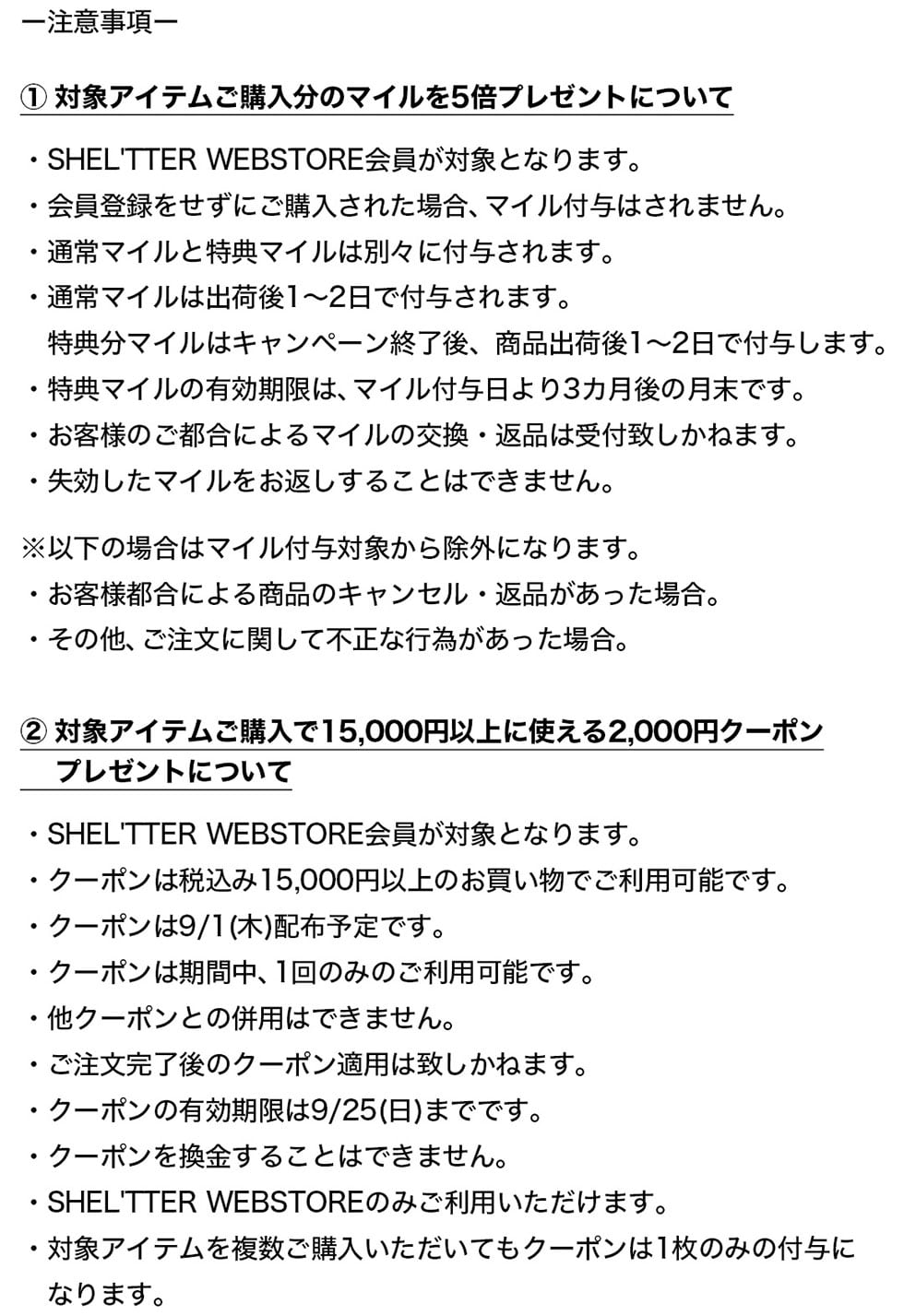 ー注意事項ー

① 対象アイテムご購入分のマイルを5倍プレゼントについて

・SHEL'TTER WEBSTORE会員が対象となります。
・会員登録をせずにご購入された場合、マイル付与はされません。
・通常マイルと特典マイルは別々に付与されます。
・通常マイルは出荷後1〜2日で付与されます。
特典分マイルはキャンペーン終了後、商品出荷後1〜2日で付与します。
・特典マイルの有効期限は、マイル付与日より3カ月後の月末です。
・お客様のご都合によるマイルの交換・返品は受付致しかねます。
・失効したマイルをお返しすることはできません。

※以下の場合はマイル付与対象から除外になります。
・お客様都合による商品のキャンセル・返品があった場合。
・その他、ご注文に関して不正な行為があった場合。

② 対象アイテムご購入で15,000円以上に使える2,000円クーポンプレゼントについて

・SHEL'TTER WEBSTORE会員が対象となります。
・クーポンは税込み15,000円以上のお買い物でご利用可能です。
・クーポンは9/1(木)配布予定です。
・クーポンは期間中、1回のみのご利用可能です。
・他クーポンとの併用はできません。
・ご注文完了後のクーポン適用は致しかねます。
・クーポンの有効期限は9/25(日)までです。
・クーポンを換金することはできません。
・SHEL'TTER WEBSTOREのみご利用いただけます。
・対象アイテムを複数ご購入いただいてもクーポンは1枚のみの付与になります。